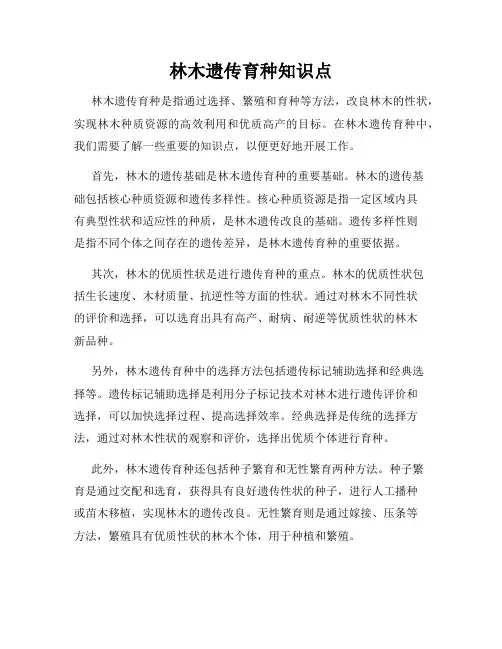 林木遗传育种知识点

林木遗传育种是指通过选择、繁殖和育种等方法，改良林木的性状，实现林木种质资源的高效利用和优质高产的目标。在林木遗传育种中，我们需要了解一些重要的知识点，以便更好地开展工作。

首先，林木的遗传基础是林木遗传育种的重要基础。林木的遗传基础包括核心种质资源和遗传多样性。核心种质资源是指一定区域内具有典型性状和适应性的种质，是林木遗传改良的基础。遗传多样性则是指不同个体之间存在的遗传差异，是林木遗传育种的重要依据。

其次，林木的优质性状是进行遗传育种的重点。林木的优质性状包括生长速度、木材质量、抗逆性等方面的性状。通过对林木不同性状的评价和选择，可以选育出具有高产、耐病、耐逆等优质性状的林木新品种。

另外，林木遗传育种中的选择方法包括遗传标记辅助选择和经典选择等。遗传标记辅助选择是利用分子标记技术对林木进行遗传评价和选择，可以加快选择过程、提高选择效率。经典选择是传统的选择方法，通过对林木性状的观察和评价，选择出优质个体进行育种。

此外，林木遗传育种还包括种子繁育和无性繁育两种方法。种子繁育是通过交配和选育，获得具有良好遗传性状的种子，进行人工播种或苗木移植，实现林木的遗传改良。无性繁育则是通过嫁接、压条等方法，繁殖具有优质性状的林木个体，用于种植和繁殖。